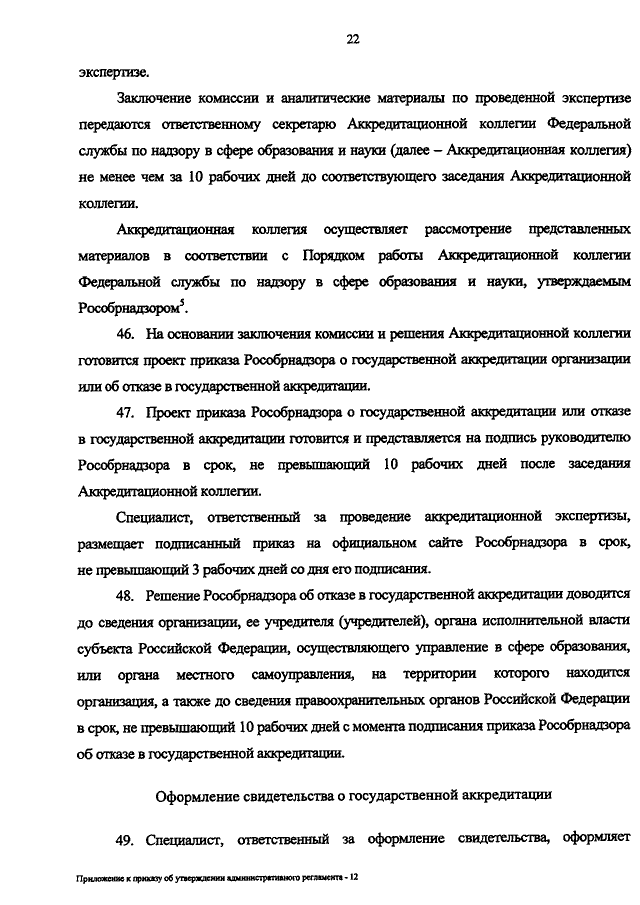 22

экспертизе.

Заключение комиссии и аналитические материалы по проведенной экспертизе передаются ответственному секретарю Аккредитационной коллегии Федеральной службы по надзору в сфере образования и науки (далее – Аккредитационная коллегия) не менее чем за 10 рабочих дней до соответствующего заседания Аккредитационной коллегии.

Аккредитационная коллегия осуществляет рассмотрение представленных материалов в соответствии с Порядком работы Аккредитационной коллегии Федеральной службы по надзору в сфере образования и науки, утверждаемым Рособрнадзором$^5$.

46. На основании заключения комиссии и решения Аккредитационной коллегии готовится проект приказа Рособрнадзора о государственной аккредитации организации или об отказе в государственной аккредитации.

47. Проект приказа Рособрнадзора о государственной аккредитации или отказе в государственной аккредитации готовится и представляется на подпись руководителю Рособрнадзора в срок, не превышающий 10 рабочих дней после заседания Аккредитационной коллегии.

Специалист, ответственный за проведение аккредитационной экспертизы, размещает подписанный приказ на официальном сайте Рособрнадзора в срок, не превышающий 3 рабочих дней со дня его подписания.

48. Решение Рособрнадзора об отказе в государственной аккредитации доводится до сведения организации, ее учредителя (учредителей), органа исполнительной власти субъекта Российской Федерации, осуществляющего управление в сфере образования, или органа местного самоуправления, на территории которого находится организация, а также до сведения правоохранительных органов Российской Федерации в срок, не превышающий 10 рабочих дней с момента подписания приказа Рособрнадзора об отказе в государственной аккредитации.

Оформление свидетельства о государственной аккредитации

49. Специалист, ответственный за оформление свидетельства, оформляет

Приложение к приказу об утверждении административного регламента - 12